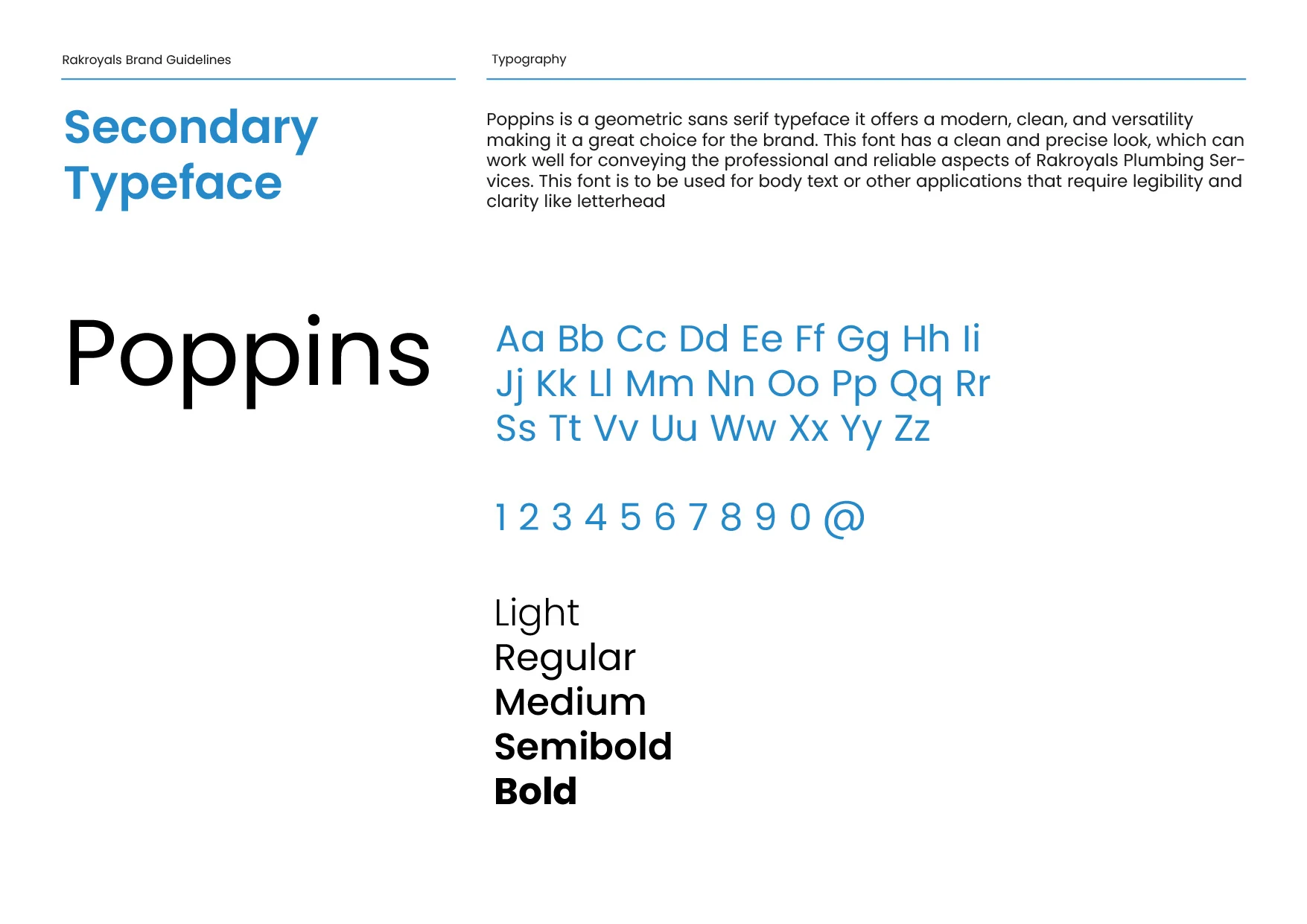 Rakroyals Brand Guidelines

Typography

Secondary Typeface

Poppins is a geometric sans serif typeface it offers a modern, clean, and versatility making it a great choice for the brand. This font has a clean and precise look, which can work well for conveying the professional and reliable aspects of Rakroyals Plumbing Services. This font is to be used for body text or other applications that require legibility and clarity like letterhead

Poppins

Aa Bb Cc Dd Ee Ff Gg Hh Ii
Jj Kk Ll Mm Nn Oo Pp Qq Rr
Ss Tt Vv Uu Ww Xx Yy Zz

1 2 3 4 5 6 7 8 9 0 @

Light
Regular
Medium
Semibold
Bold